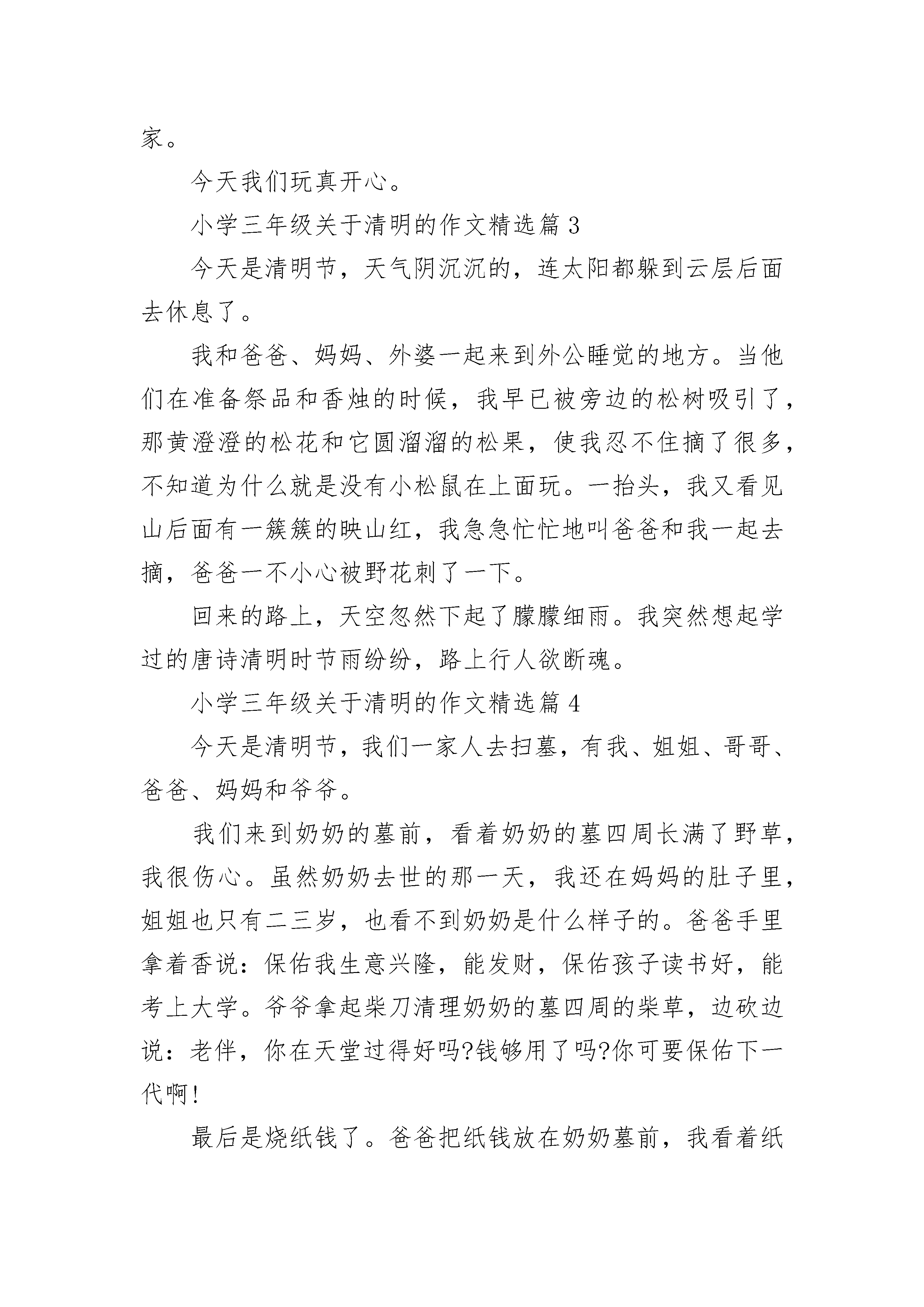 家。

今天我们玩真开心。

小学三年级关于清明的作文精选篇 3

今天是清明节，天气阴沉沉的，连太阳都躲到云层后面去休息了。

我和爸爸、妈妈、外婆一起来到外公睡觉的地方。当他们在准备祭品和香烛的时候，我早已被旁边的松树吸引了，那黄澄澄的松花和它圆溜溜的松果，使我忍不住摘了很多，不知道为什么就是没有小松鼠在上面玩。一抬头，我又看见山后面有一簇簇的映山红，我急急忙忙地叫爸爸和我一起去摘，爸爸一不小心被野花刺了一下。

回来的路上，天空忽然下起了朦朦细雨。我突然想起学过的唐诗清明时节雨纷纷，路上行人欲断魂。

小学三年级关于清明的作文精选篇 4

今天是清明节，我们一家人去扫墓，有我、姐姐、哥哥、爸爸、妈妈和爷爷。

我们来到奶奶的墓前，看着奶奶的墓四周长满了野草，我很伤心。虽然奶奶去世的那一天，我还在妈妈的肚子里，姐姐也只有二三岁，也看不到奶奶是什么样子的。爸爸手里拿着香说：保佑我生意兴隆，能发财，保佑孩子读书好，能考上大学。爷爷拿起柴刀清理奶奶的墓四周的柴草，边砍边说：老伴，你在天堂过得好吗?钱够用了吗?你可要保佑下一代啊!

最后是烧纸钱了。爸爸把纸钱放在奶奶墓前，我看着纸